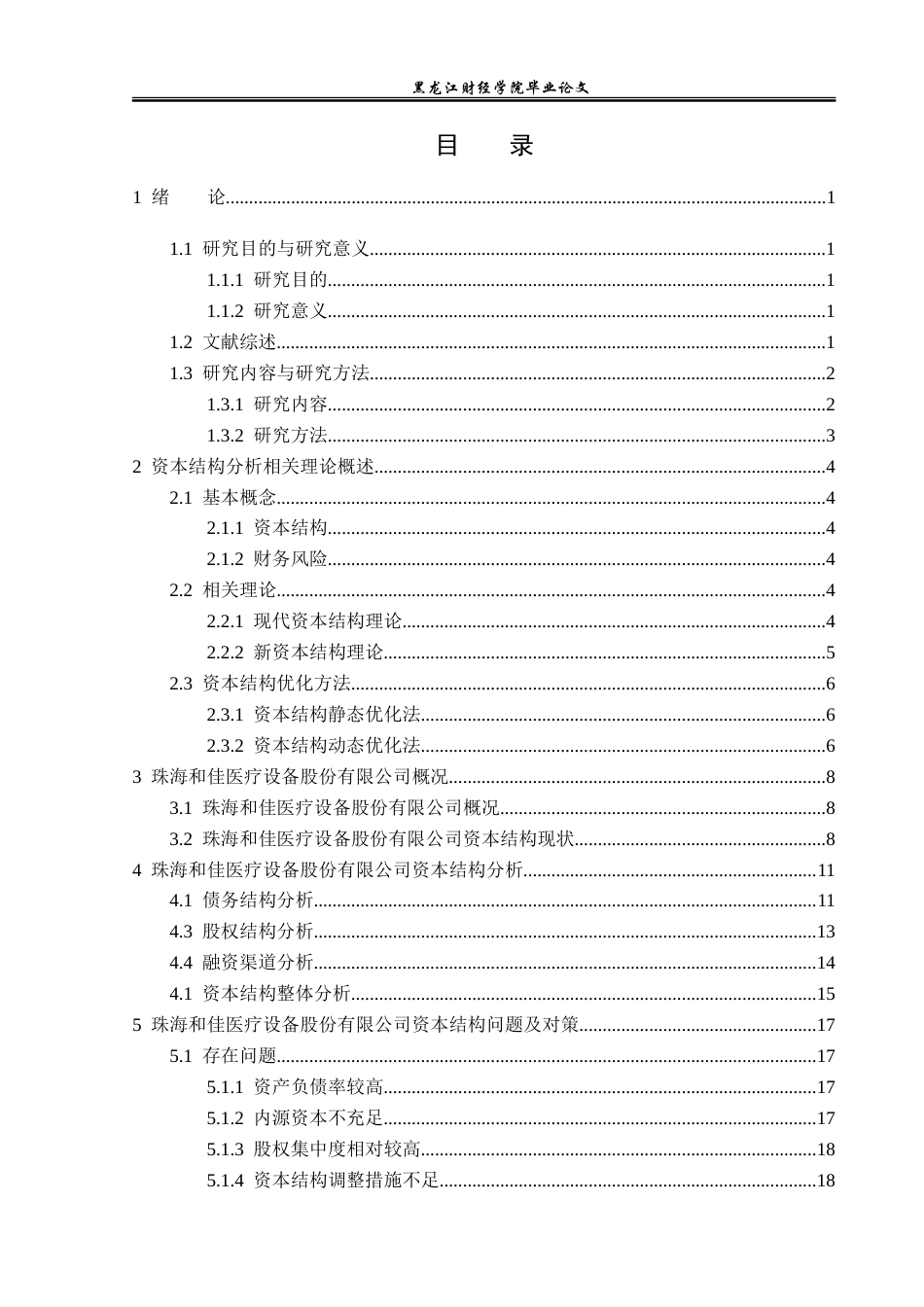 黑龙江财经学院毕业论文

目 录

1 绪 论 1

1.1 研究目的与研究意义 1

1.1.1 研究目的 1

1.1.2 研究意义 1

1.2 文献综述 1

1.3 研究内容与研究方法 2

1.3.1 研究内容 2

1.3.2 研究方法 3

2 资本结构分析相关理论概述 4

2.1 基本概念 4

2.1.1 资本结构 4

2.1.2 财务风险 4

2.2 相关理论 4

2.2.1 现代资本结构理论 4

2.2.2 新资本结构理论 5

2.3 资本结构优化方法 6

2.3.1 资本结构静态优化法 6

2.3.2 资本结构动态优化法 6

3 珠海和佳医疗设备股份有限公司概况 8

3.1 珠海和佳医疗设备股份有限公司概况 8

3.2 珠海和佳医疗设备股份有限公司资本结构现状 8

4 珠海和佳医疗设备股份有限公司资本结构分析 11

4.1 债务结构分析 11

4.3 股权结构分析 13

4.4 融资渠道分析 14

4.1 资本结构整体分析 15

5 珠海和佳医疗设备股份有限公司资本结构问题及对策 17

5.1 存在问题 17

5.1.1 资产负债率较高 17

5.1.2 内源资本不充足 17

5.1.3 股权集中度相对较高 18

5.1.4 资本结构调整措施不足 18